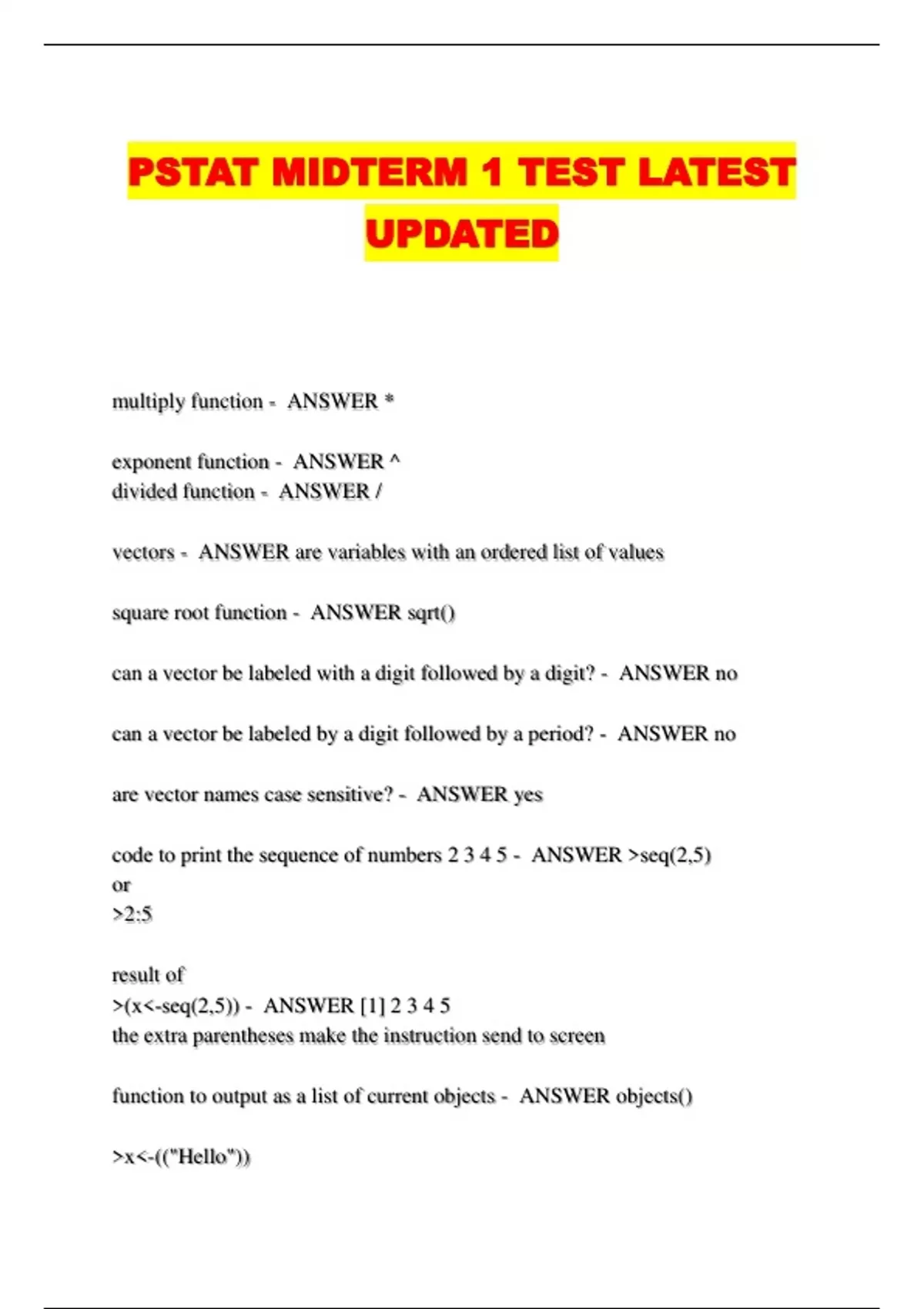 PSTAT MIDTERM 1 TEST LATEST UPDATED

multiply function - ANSWER *

exponent function - ANSWER ^
divided function - ANSWER /

vectors - ANSWER are variables with an ordered list of values

square root function - ANSWER sqrt()

can a vector be labeled with a digit followed by a digit? - ANSWER no

can a vector be labeled by a digit followed by a period? - ANSWER no

are vector names case sensitive? - ANSWER yes

code to print the sequence of numbers 2 3 4 5 - ANSWER >seq(2,5)
or
>2:5

result of
>(x<-seq(2,5)) - ANSWER [1] 2 3 4 5
the extra parentheses make the instruction send to screen

function to output as a list of current objects - ANSWER objects()

>x<-(("Hello"))